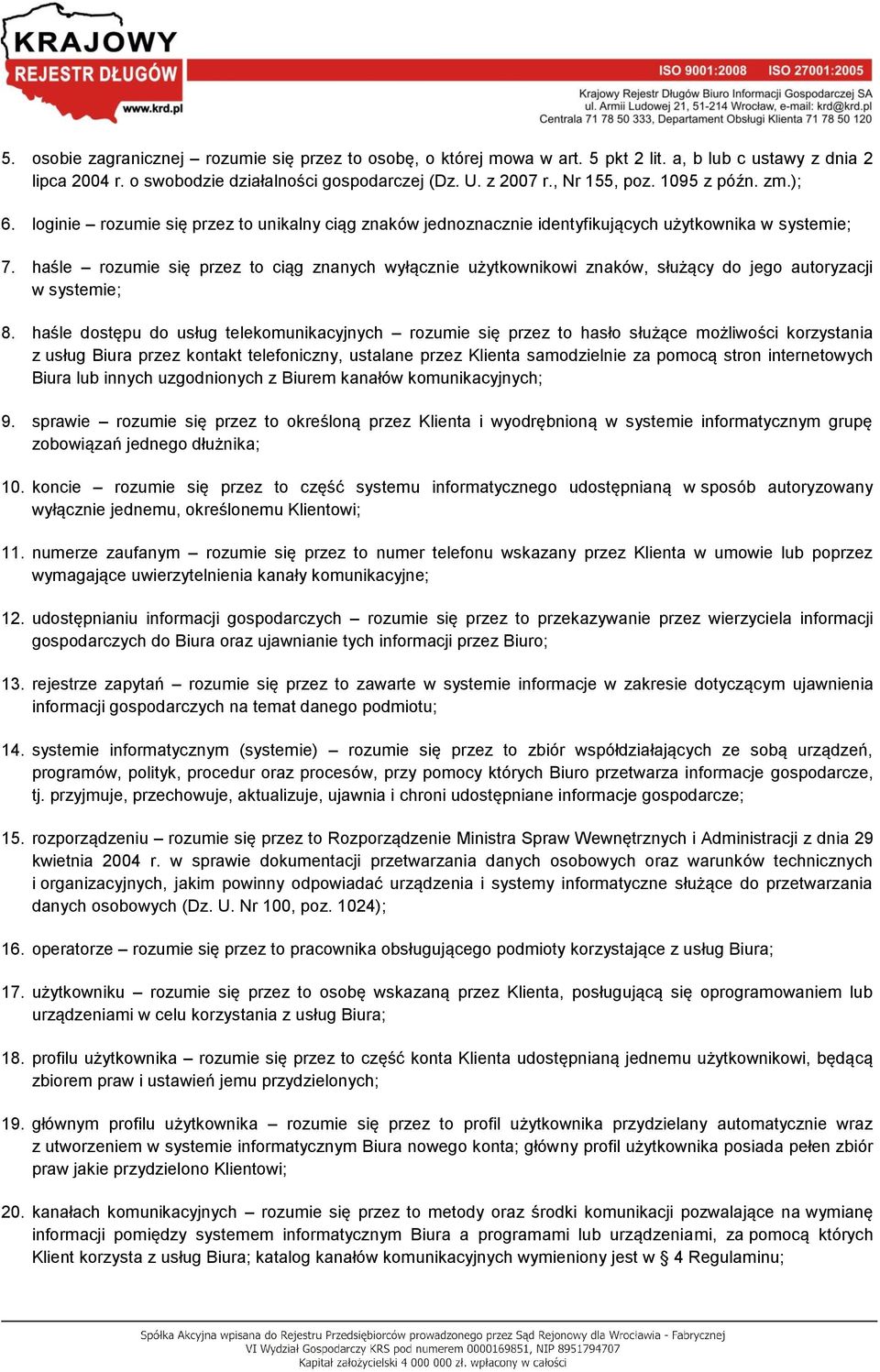 KRAJOWY
REJESTR DŁUGÓW
www.krd.pl

ISO 9001:2008 ISO 27001:2005

Krajowy Rejestr Długów Biuro Informacji Gospodarczej SA
ul. Armii Ludowej 21, 51-214 Wrocław, e-mail: krd@krd.pl
Centrala 71 78 50 333, Departament Obsługi Klienta 71 78 50 120

5. osobie zagranicznej – rozumie się przez to osobę, o której mowa w art. 5 pkt 2 lit. a, b lub c ustawy z dnia 2 lipca 2004 r. o swobodzie działalności gospodarczej (Dz. U. z 2007 r., Nr 155, poz. 1095 z późn. zm.);

6. loginie – rozumie się przez to unikalny ciąg znaków jednoznacznie identyfikujących użytkownika w systemie;

7. haśle – rozumie się przez to ciąg znanych wyłącznie użytkownikowi znaków, służący do jego autoryzacji w systemie;

8. haśle dostępu do usług telekomunikacyjnych – rozumie się przez to hasło służące możliwości korzystania z usług Biura przez kontakt telefoniczny, ustalane przez Klienta samodzielnie za pomocą stron internetowych Biura lub innych uzgodnionych z Biurem kanałów komunikacyjnych;

9. sprawie – rozumie się przez to określoną przez Klienta i wyodrębnioną w systemie informatycznym grupę zobowiązań jednego dłużnika;

10. koncie – rozumie się przez to część systemu informatycznego udostępnianą w sposób autoryzowany wyłącznie jednemu, określonemu Klientowi;

11. numerze zaufanym – rozumie się przez to numer telefonu wskazany przez Klienta w umowie lub poprzez wymagające uwierzytelnienia kanały komunikacyjne;

12. udostępnianiu informacji gospodarczych – rozumie się przez to przekazywanie przez wierzyciela informacji gospodarczych do Biura oraz ujawnianie tych informacji przez Biuro;

13. rejestrze zapytań – rozumie się przez to zawarte w systemie informacje w zakresie dotyczącym ujawnienia informacji gospodarczych na temat danego podmiotu;

14. systemie informatycznym (systemie) – rozumie się przez to zbiór współdziałających ze sobą urządzeń, programów, polityk, procedur oraz procesów, przy pomocy których Biuro przetwarza informacje gospodarcze, tj. przyjmuje, przechowuje, aktualizuje, ujawnia i chroni udostępniane informacje gospodarcze;

15. rozporządzeniu – rozumie się przez to Rozporządzenie Ministra Spraw Wewnętrznych i Administracji z dnia 29 kwietnia 2004 r. w sprawie dokumentacji przetwarzania danych osobowych oraz warunków technicznych i organizacyjnych, jakim powinny odpowiadać urządzenia i systemy informatyczne służące do przetwarzania danych osobowych (Dz. U. Nr 100, poz. 1024);

16. operatorze – rozumie się przez to pracownika obsługującego podmioty korzystające z usług Biura;

17. użytkowniku – rozumie się przez to osobę wskazaną przez Klienta, posługującą się oprogramowaniem lub urządzeniami w celu korzystania z usług Biura;

18. profilu użytkownika – rozumie się przez to część konta Klienta udostępnianą jednemu użytkownikowi, będącą zbiorem praw i ustawień jemu przydzielonych;

19. głównym profilu użytkownika – rozumie się przez to profil użytkownika przydzielany automatycznie wraz z utworzeniem w systemie informatycznym Biura nowego konta; główny profil użytkownika posiada pełen zbiór praw jakie przydzielono Klientowi;

20. kanałach komunikacyjnych – rozumie się przez to metody oraz środki komunikacji pozwalające na wymianę informacji pomiędzy systemem informatycznym Biura a programami lub urządzeniami, za pomocą których Klient korzysta z usług Biura; katalog kanałów komunikacyjnych wymieniony jest w § 4 Regulaminu;

Spółka Akcyjna wpisana do Rejestru Przedsiębiorców prowadzonego przez Sąd Rejonowy dla Wrocławia - Fabrycznej
VI Wydział Gospodarczy KRS pod numerem 0000169851, NIP 8951794707
Kapitał założycielski 4 000 000 zł. wpłacony w całości